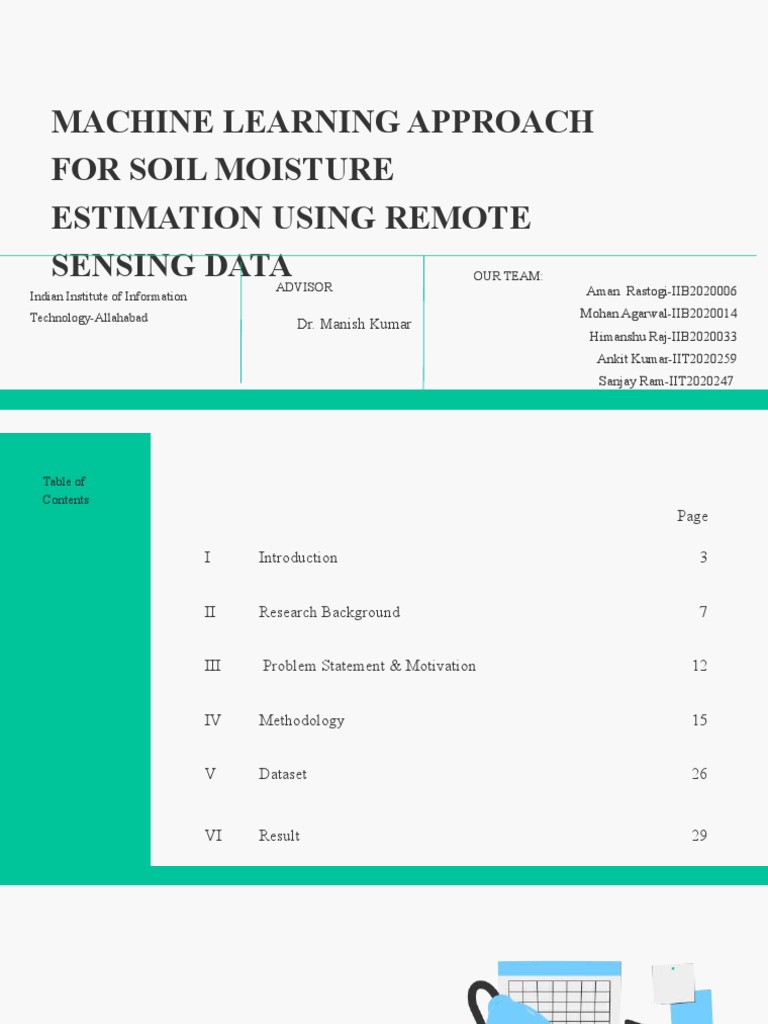 MACHINE LEARNING APPROACH FOR SOIL MOISTURE ESTIMATION USING REMOTE SENSING DATA

Indian Institute of Information Technology-Allahabad

ADVISOR

Dr. Manish Kumar

OUR TEAM:

Aman Rastogi-IIB2020006
Mohan Agarwal-IIB2020014
Himanshu Raj-IIB2020033
Ankit Kumar-IIT2020259
Sanjay Ram-IIT2020247

Table of Contents

| | | Page |
|---|---|---|
| I | Introduction | 3 |
| II | Research Background | 7 |
| III | Problem Statement & Motivation | 12 |
| IV | Methodology | 15 |
| V | Dataset | 26 |
| VI | Result | 29 |